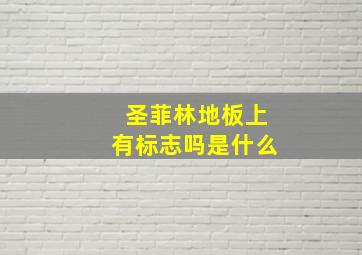 圣菲林地板上
有标志吗是什么